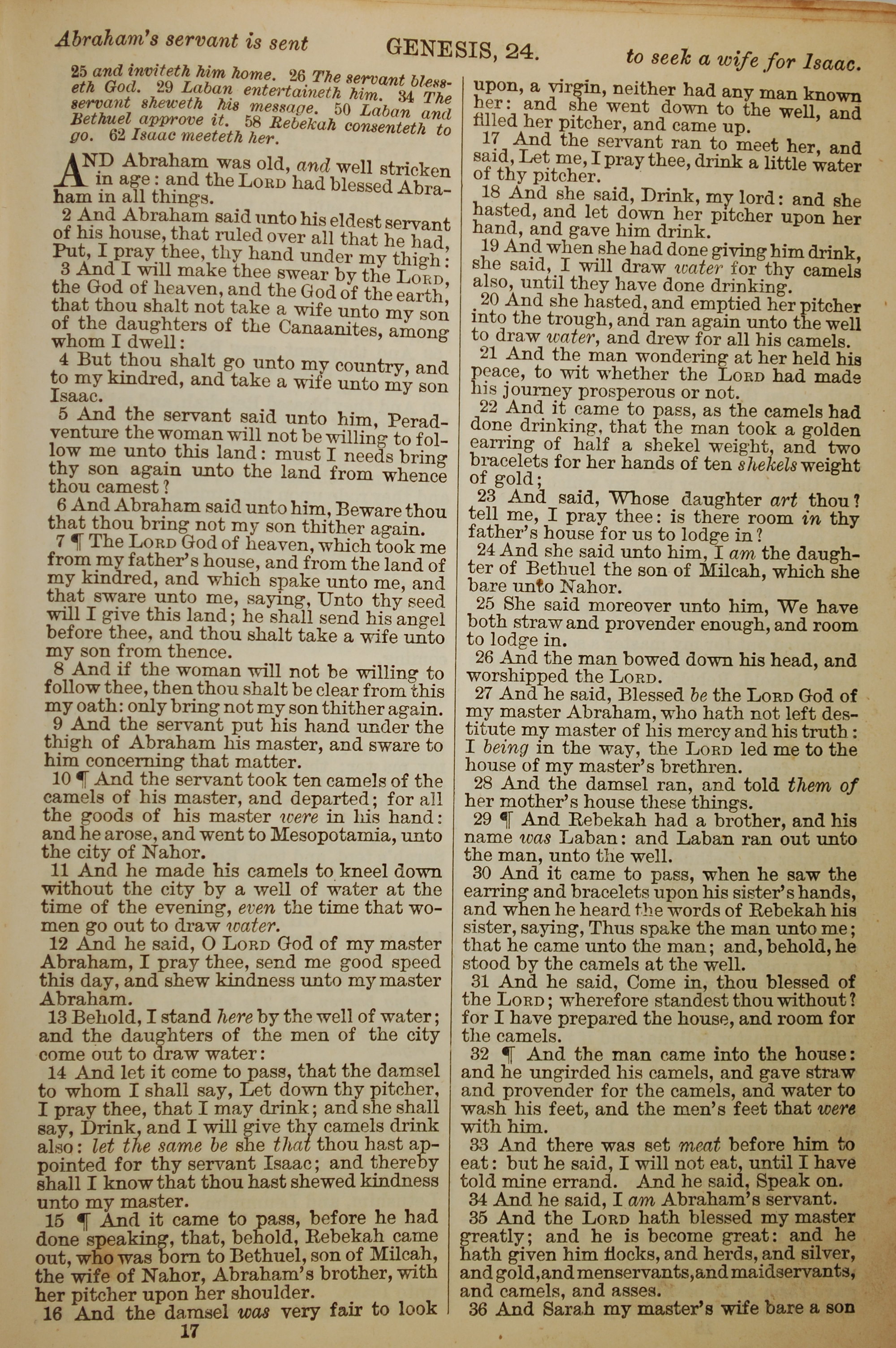 Abraham's servant is sent GENESIS, 24. to seek a wife for Isaac.

25 and inviteth him home. 26 The servant blesseth God. 29 Laban entertaineth him. 34 The servant sheweth his message. 50 Laban and Bethuel approve it. 58 Rebekah consenteth to go. 62 Isaac meeteth her.

AND Abraham was old, and well stricken in age: and the LORD had blessed Abraham in all things.

2 And Abraham said unto his eldest servant of his house, that ruled over all that he had, Put, I pray thee, thy hand under my thigh:

3 And I will make thee swear by the LORD, the God of heaven, and the God of the earth, that thou shalt not take a wife unto my son of the daughters of the Canaanites, among whom I dwell:

4 But thou shalt go unto my country, and to my kindred, and take a wife unto my son Isaac.

5 And the servant said unto him, Peradventure the woman will not be willing to follow me unto this land: must I needs bring thy son again unto the land from whence thou camest?

6 And Abraham said unto him, Beware thou that thou bring not my son thither again.

7 ¶ The LORD God of heaven, which took me from my father's house, and from the land of my kindred, and which spake unto me, and that sware unto me, saying, Unto thy seed will I give this land; he shall send his angel before thee, and thou shalt take a wife unto my son from thence.

8 And if the woman will not be willing to follow thee, then thou shalt be clear from this my oath: only bring not my son thither again.

9 And the servant put his hand under the thigh of Abraham his master, and sware to him concerning that matter.

10 ¶ And the servant took ten camels of the camels of his master, and departed; for all the goods of his master were in his hand: and he arose, and went to Mesopotamia, unto the city of Nahor.

11 And he made his camels to kneel down without the city by a well of water at the time of the evening, even the time that women go out to draw water.

12 And he said, O LORD God of my master Abraham, I pray thee, send me good speed this day, and shew kindness unto my master Abraham.

13 Behold, I stand here by the well of water; and the daughters of the men of the city come out to draw water:

14 And let it come to pass, that the damsel to whom I shall say, Let down thy pitcher, I pray thee, that I may drink; and she shall say, Drink, and I will give thy camels drink also: let the same be she that thou hast appointed for thy servant Isaac; and thereby shall I know that thou hast shewed kindness unto my master.

15 ¶ And it came to pass, before he had done speaking, that, behold, Rebekah came out, who was born to Bethuel, son of Milcah, the wife of Nahor, Abraham's brother, with her pitcher upon her shoulder.

16 And the damsel was very fair to look

17

upon, a virgin, neither had any man known her: and she went down to the well, and filled her pitcher, and came up.

17 And the servant ran to meet her, and said, Let me, I pray thee, drink a little water of thy pitcher.

18 And she said, Drink, my lord: and she hasted, and let down her pitcher upon her hand, and gave him drink.

19 And when she had done giving him drink, she said, I will draw water for thy camels also, until they have done drinking.

20 And she hasted, and emptied her pitcher into the trough, and ran again unto the well to draw water, and drew for all his camels.

21 And the man wondering at her held his peace, to wit whether the LORD had made his journey prosperous or not.

22 And it came to pass, as the camels had done drinking, that the man took a golden earring of half a shekel weight, and two bracelets for her hands of ten shekels weight of gold;

23 And said, Whose daughter art thou? tell me, I pray thee: is there room in thy father's house for us to lodge in?

24 And she said unto him, I am the daughter of Bethuel the son of Milcah, which she bare unto Nahor.

25 She said moreover unto him, We have both straw and provender enough, and room to lodge in.

26 And the man bowed down his head, and worshipped the LORD.

27 And he said, Blessed be the LORD God of my master Abraham, who hath not left destitute my master of his mercy and his truth: I being in the way, the LORD led me to the house of my master's brethren.

28 And the damsel ran, and told them of her mother's house these things.

29 ¶ And Rebekah had a brother, and his name was Laban: and Laban ran out unto the man, unto the well.

30 And it came to pass, when he saw the earring and bracelets upon his sister's hands, and when he heard the words of Rebekah his sister, saying, Thus spake the man unto me; that he came unto the man; and, behold, he stood by the camels at the well.

31 And he said, Come in, thou blessed of the LORD; wherefore standest thou without? for I have prepared the house, and room for the camels.

32 ¶ And the man came into the house: and he ungirded his camels, and gave straw and provender for the camels, and water to wash his feet, and the men's feet that were with him.

33 And there was set meat before him to eat: but he said, I will not eat, until I have told mine errand. And he said, Speak on.

34 And he said, I am Abraham's servant.

35 And the LORD hath blessed my master greatly; and he is become great: and he hath given him flocks, and herds, and silver, and gold, and menservants, and maidservants, and camels, and asses.

36 And Sarah my master's wife bare a son